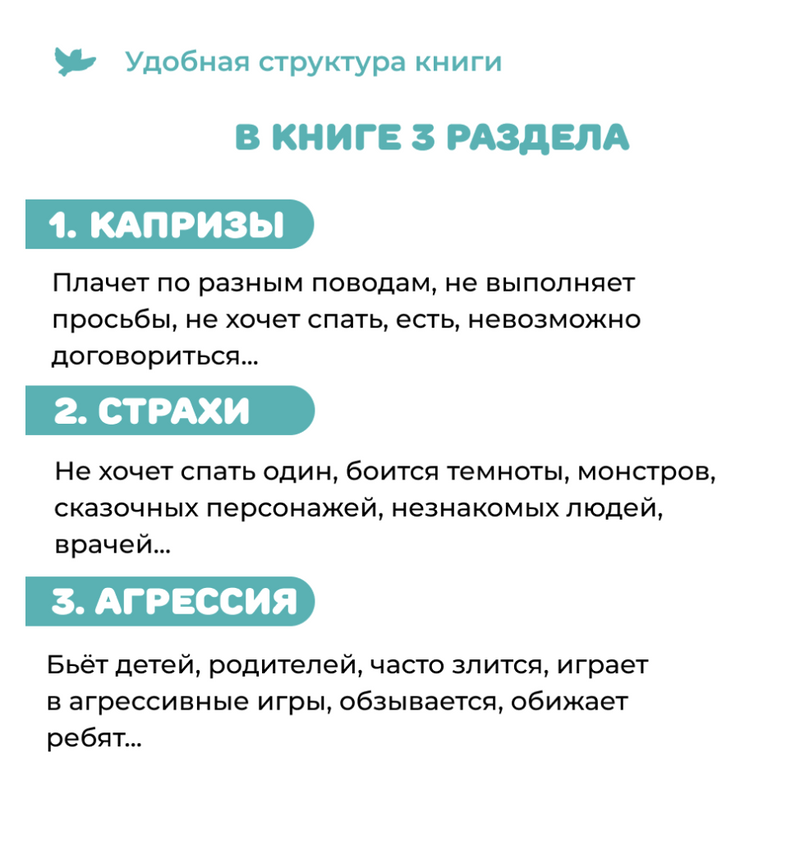 Удобная структура книги

В КНИГЕ 3 РАЗДЕЛА

1. КАПРИЗЫ

Плачет по разным поводам, не выполняет просьбы, не хочет спать, есть, невозможно договориться...

2. СТРАХИ

Не хочет спать один, боится темноты, монстров, сказочных персонажей, незнакомых людей, врачей...

3. АГРЕССИЯ

Бьёт детей, родителей, часто злится, играет в агрессивные игры, обзывается, обижает ребят...